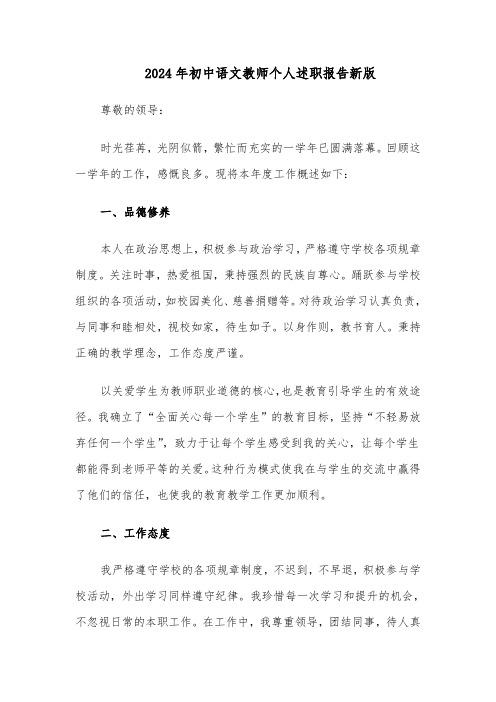 2024年初中语文教师个人述职报告新版

尊敬的领导：

时光荏苒，光阴似箭，繁忙而充实的一学年已圆满落幕。回顾这一学年的工作，感慨良多。现将本年度工作概述如下：

一、品德修养

本人在政治思想上，积极参与政治学习，严格遵守学校各项规章制度。关注时事，热爱祖国，秉持强烈的民族自尊心。踊跃参与学校组织的各项活动，如校园美化、慈善捐赠等。对待政治学习认真负责，与同事和睦相处，视校如家，待生如子。以身作则，教书育人。秉持正确的教学理念，工作态度严谨。

以关爱学生为教师职业道德的核心，也是教育引导学生的有效途径。我确立了“全面关心每一个学生”的教育目标，坚持“不轻易放弃任何一个学生”，致力于让每个学生感受到我的关心，让每个学生都能得到老师平等的关爱。这种行为模式使我在与学生的交流中赢得了他们的信任，也使我的教育教学工作更加顺利。

二、工作态度

我严格遵守学校的各项规章制度，不迟到，不早退，积极参与学校活动，外出学习同样遵守纪律。我珍惜每一次学习和提升的机会，不忽视日常的本职工作。在工作中，我尊重领导，团结同事，待人真